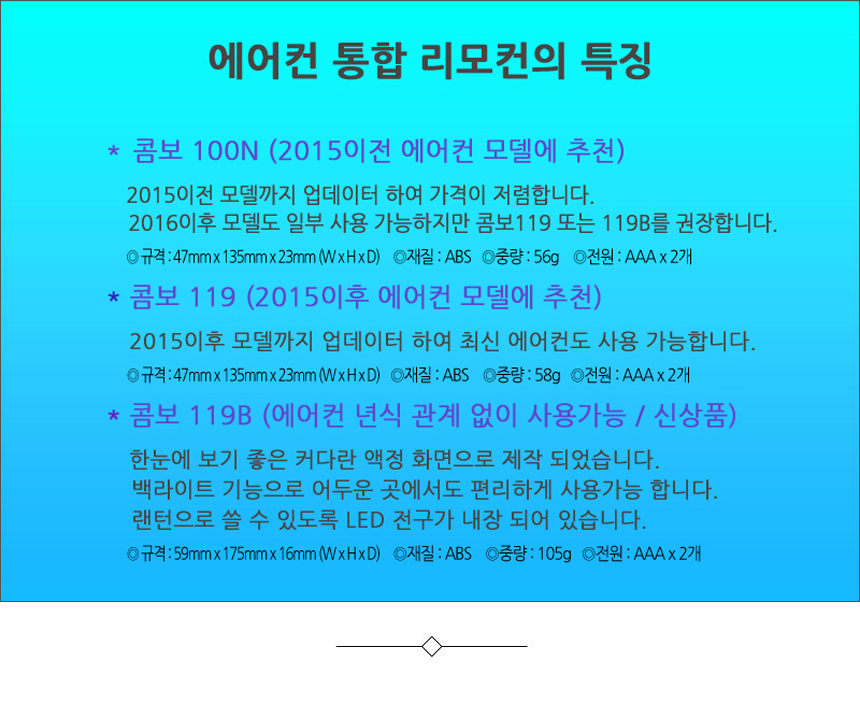 에어컨 통합 리모컨의 특징

* 콤보 100N (2015이전 에어컨 모델에 추천)

2015이전 모델까지 업데이터 하여 가격이 저렴합니다.
2016이후 모델도 일부 사용 가능하지만 콤보119 또는 119B를 권장합니다.

◎규격 : 47mm x 135mm x 23mm (W x H x D) ◎재질 : ABS ◎중량 : 56g ◎전원 : AAA x 2개

* 콤보 119 (2015이후 에어컨 모델에 추천)

2015이후 모델까지 업데이터 하여 최신 에어컨도 사용 가능합니다.

◎규격 : 47mm x 135mm x 23mm (W x H x D) ◎재질 : ABS ◎중량 : 58g ◎전원 : AAA x 2개

* 콤보 119B (에어컨 년식 관계 없이 사용가능 / 신상품)

한눈에 보기 좋은 커다란 액정 화면으로 제작 되었습니다.
백라이트 기능으로 어두운 곳에서도 편리하게 사용가능 합니다.
랜턴으로 쓸 수 있도록 LED 전구가 내장 되어 있습니다.

◎규격 : 59mm x 175mm x 16mm (W x H x D) ◎재질 : ABS ◎중량 : 105g ◎전원 : AAA x 2개